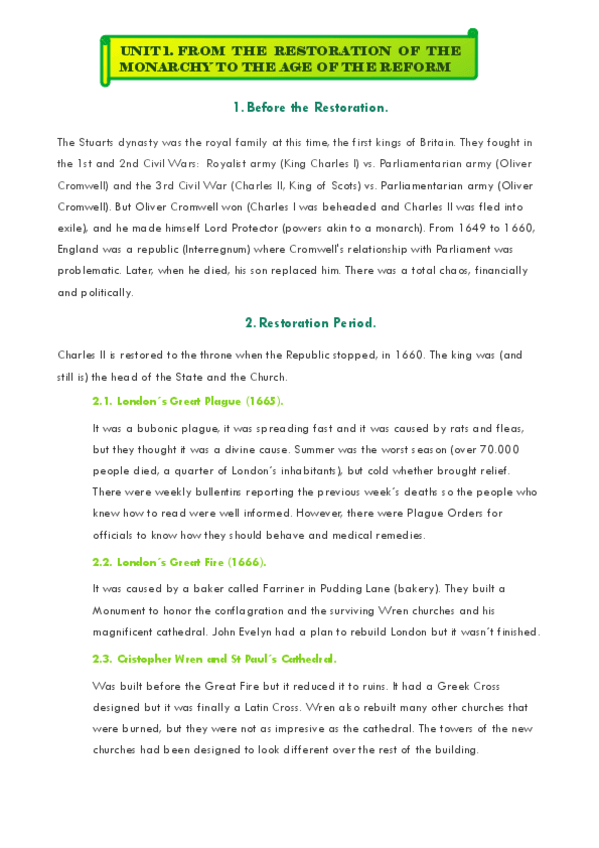 UNIT 1. FROM THE RESTORATION OF THE MONARCHY TO THE AGE OF THE REFORM

1. Before the Restoration.

The Stuarts dynasty was the royal family at this time, the first kings of Britain. They fought in the 1st and 2nd Civil Wars: Royalist army (King Charles I) vs. Parliamentarian army (Oliver Cromwell) and the 3rd Civil War (Charles II, King of Scots) vs. Parliamentarian army (Oliver Cromwell). But Oliver Cromwell won (Charles I was beheaded and Charles II was fled into exile), and he made himself Lord Protector (powers akin to a monarch). From 1649 to 1660, England was a republic (Interregnum) where Cromwell's relationship with Parliament was problematic. Later, when he died, his son replaced him. There was a total chaos, financially and politically.

2. Restoration Period.

Charles II is restored to the throne when the Republic stopped, in 1660. The king was (and still is) the head of the State and the Church.

2.1. London´s Great Plague (1665).

It was a bubonic plague, it was spreading fast and it was caused by rats and fleas, but they thought it was a divine cause. Summer was the worst season (over 70.000 people died, a quarter of London´s inhabitants), but cold whether brought relief. There were weekly bullentins reporting the previous week´s deaths so the people who knew how to read were well informed. However, there were Plague Orders for officials to know how they should behave and medical remedies.

2.2. London´s Great Fire (1666).

It was caused by a baker called Farriner in Pudding Lane (bakery). They built a Monument to honor the conflagration and the surviving Wren churches and his magnificent cathedral. John Evelyn had a plan to rebuild London but it wasn´t finished.

2.3. Cristopher Wren and St Paul´s Cathedral.

Was built before the Great Fire but it reduced it to ruins. It had a Greek Cross designed but it was finally a Latin Cross. Wren also rebuilt many other churches that were burned, but they were not as impresive as the cathedral. The towers of the new churches had been designed to look different over the rest of the building.